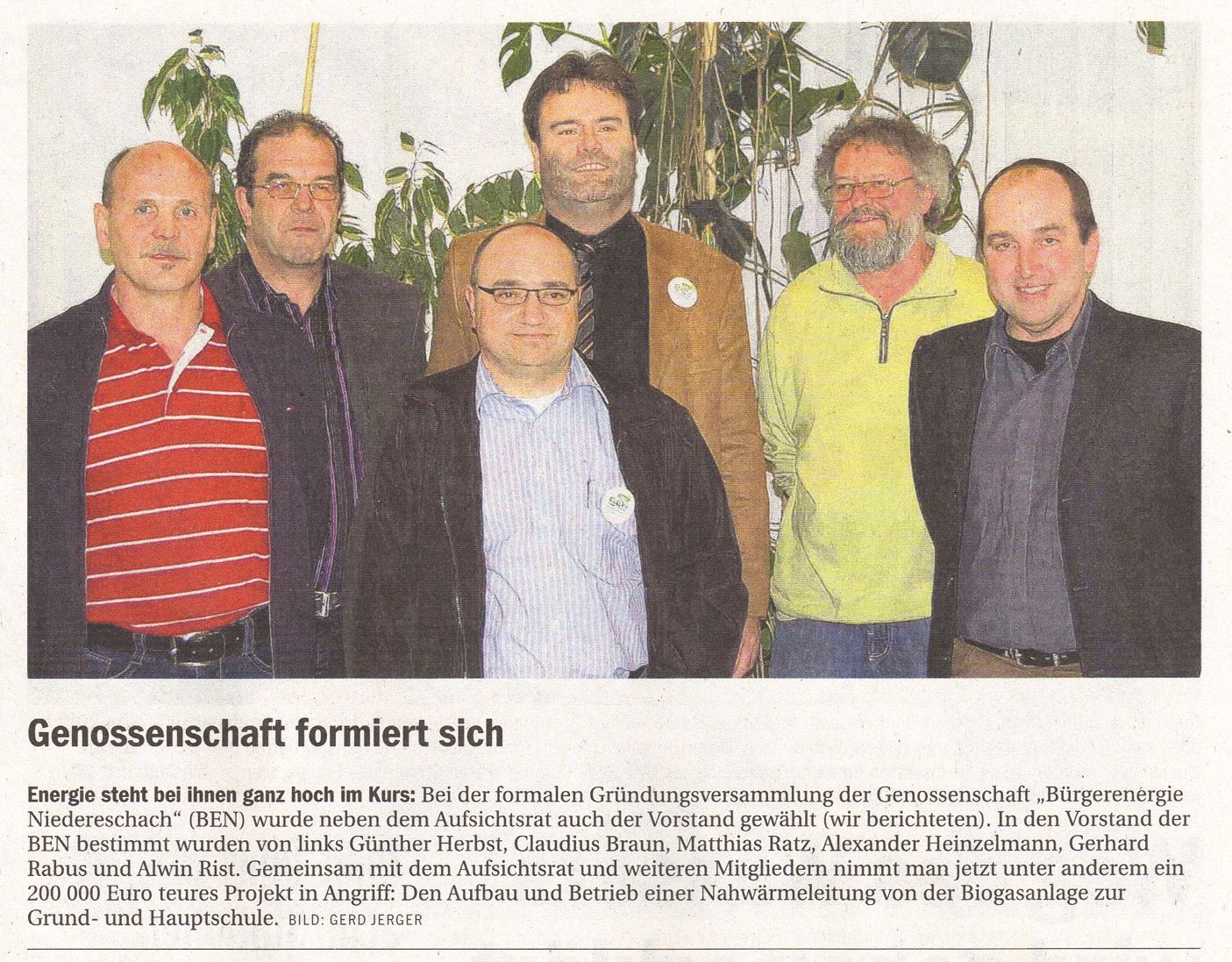 Genossenschaft formiert sich

Energie steht bei ihnen ganz hoch im Kurs: Bei der formalen Gründungsversammlung der Genossenschaft „Bürgerenergie Niedereschach“ (BEN) wurde neben dem Aufsichtsrat auch der Vorstand gewählt (wir berichteten). In den Vorstand der BEN bestimmt wurden von links Günther Herbst, Claudius Braun, Matthias Ratz, Alexander Heinzelmann, Gerhard Rabus und Alwin Rist. Gemeinsam mit dem Aufsichtsrat und weiteren Mitgliedern nimmt man jetzt unter anderem ein 200 000 Euro teures Projekt in Angriff: Den Aufbau und Betrieb einer Nahwärmeleitung von der Biogasanlage zur Grund- und Hauptschule. BILD: GERD JERGER